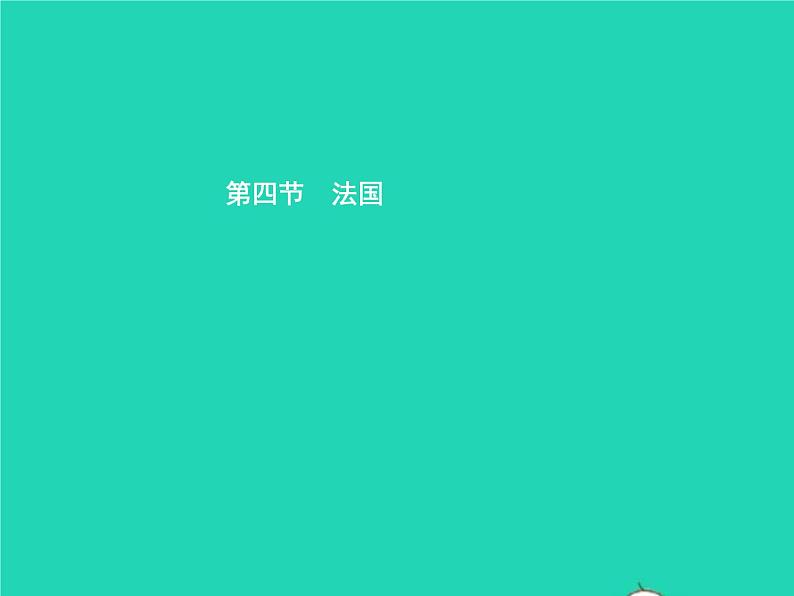 第四节　法国